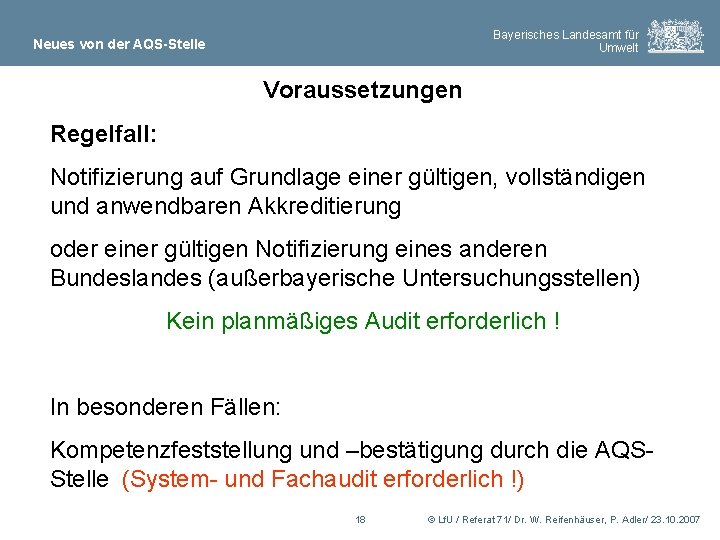 Neues von der AQS-Stelle

Bayerisches Landesamt für Umwelt

Voraussetzungen

Regelfall:

Notifizierung auf Grundlage einer gültigen, vollständigen und anwendbaren Akkreditierung

oder einer gültigen Notifizierung eines anderen Bundeslandes (außerbayerische Untersuchungsstellen)

Kein planmäßiges Audit erforderlich !

In besonderen Fällen:

Kompetenzfeststellung und –bestätigung durch die AQS-Stelle (System- und Fachaudit erforderlich !)

18

© LfU / Referat 71/ Dr. W. Reifenhäuser, P. Adler/ 23.10.2007